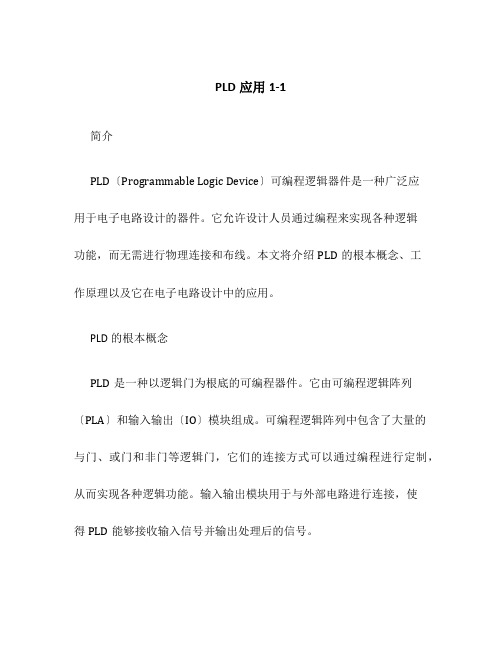 PLD 应用 1-1

简介

PLD〔Programmable Logic Device〕可编程逻辑器件是一种广泛应用于电子电路设计的器件。它允许设计人员通过编程来实现各种逻辑功能，而无需进行物理连接和布线。本文将介绍 PLD 的根本概念、工作原理以及它在电子电路设计中的应用。

PLD 的根本概念

PLD 是一种以逻辑门为根底的可编程器件。它由可编程逻辑阵列〔PLA〕和输入输出〔IO〕模块组成。可编程逻辑阵列中包含了大量的与门、或门和非门等逻辑门，它们的连接方式可以通过编程进行定制，从而实现各种逻辑功能。输入输出模块用于与外部电路进行连接，使得 PLD 能够接收输入信号并输出处理后的信号。